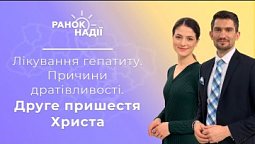 РАНОК НАДІЇ

Лікування гепатиту. Причини дратівливості. Друге пришестя Христа